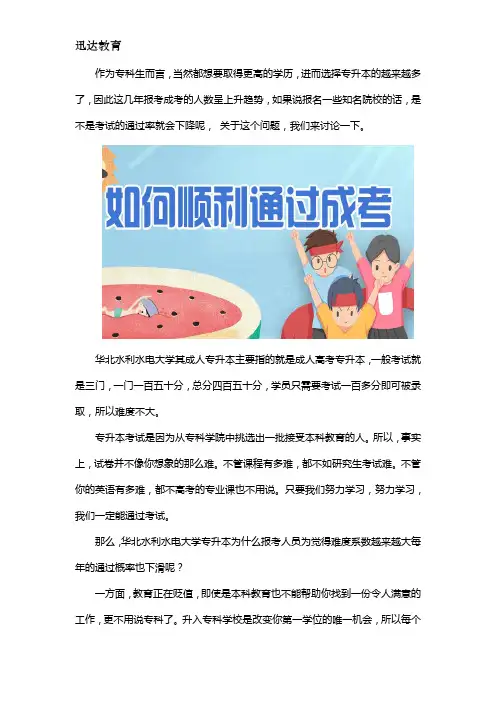 迅达教育

作为专科生而言，当然都想要取得更高的学历，进而选择专升本的越来越多了，因此这几年报考成考的人数呈上升趋势，如果说报名一些知名院校的话，是不是考试的通过率就会下降呢， 关于这个问题，我们来讨论一下。

如何顺利通过成考

华北水利水电大学其成人专升本主要指的就是成人高考专升本，一般考试就是三门，一门一百五十分，总分四百五十分，学员只需要考试一百多分即可被录取，所以难度不大。

专升本考试是因为从专科学院中挑选出一批接受本科教育的人。所以，事实上，试卷并不像你想象的那么难。不管课程有多难，都不如研究生考试难。不管你的英语有多难，都不高考的专业课也不用说。只要我们努力学习，努力学习，我们一定能通过考试。

那么，华北水利水电大学专升本为什么报考人员为觉得难度系数越来越大每年的通过概率也下滑呢？

一方面，教育正在贬值，即使是本科教育也不能帮助你找到一份令人满意的工作，更不用说专科了。升入专科学校是改变你第一学位的唯一机会，所以每个